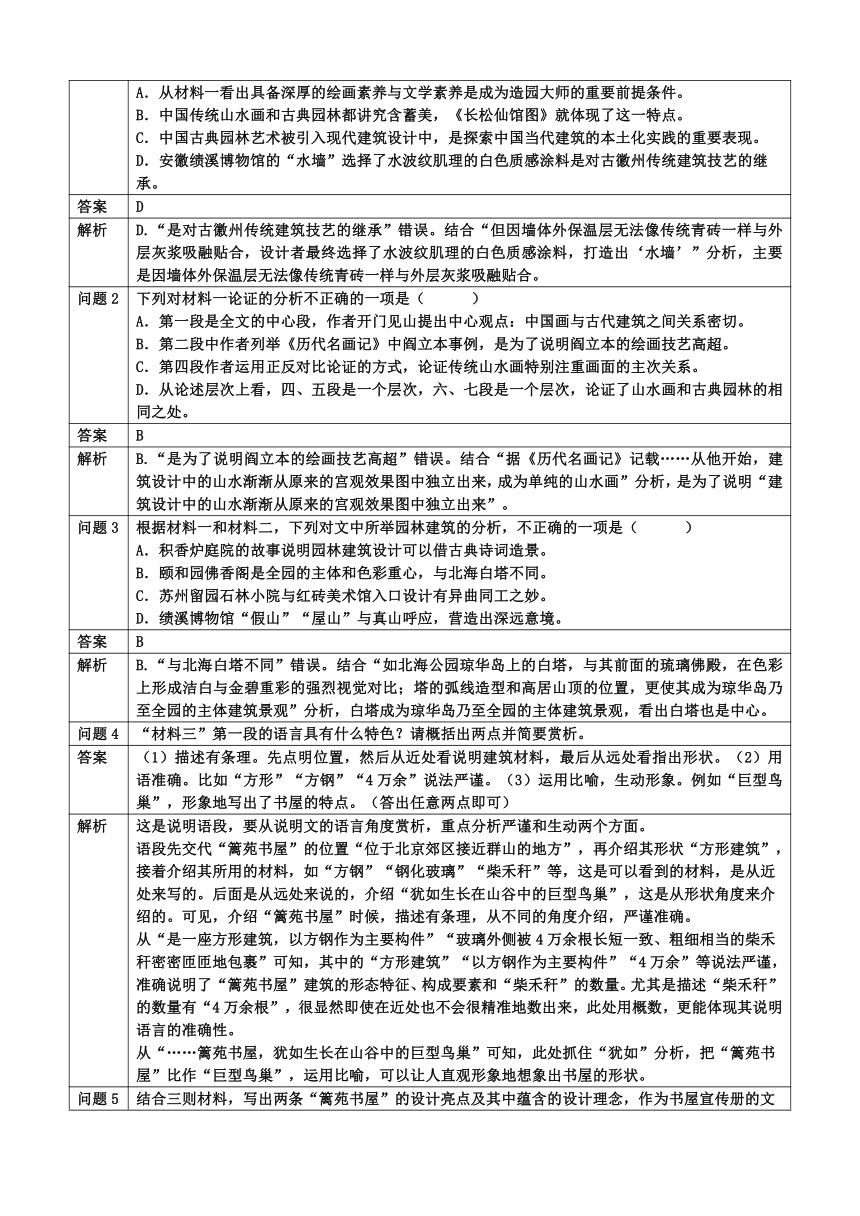 | | A．从材料一看出具备深厚的绘画素养与文学素养是成为造园大师的重要前提条件。<br>B．中国传统山水画和古典园林都讲究含蓄美，《长松仙馆图》就体现了这一特点。<br>C．中国古典园林艺术被引入现代建筑设计中，是探索中国当代建筑的本土化实践的重要表现。<br>D．安徽绩溪博物馆的“水墙”选择了水波纹肌理的白色质感涂料是对古徽州传统建筑技艺的继承。 |
|---|---|
| 答案 | D |
| 解析 | D.“是对古徽州传统建筑技艺的继承”错误。结合“但因墙体外保温层无法像传统青砖一样与外层灰浆吸融贴合，设计者最终选择了水波纹肌理的白色质感涂料，打造出‘水墙’”分析，主要是因墙体外保温层无法像传统青砖一样与外层灰浆吸融贴合。 |
| 问题 2 | 下列对材料一论证的分析不正确的一项是（　　　）<br>A．第一段是全文的中心段，作者开门见山提出中心观点：中国画与古代建筑之间关系密切。<br>B．第二段中作者列举《历代名画记》中阎立本事例，是为了说明阎立本的绘画技艺高超。<br>C．第四段作者运用正反对比论证的方式，论证传统山水画特别注重画面的主次关系。<br>D．从论述层次上看，四、五段是一个层次，六、七段是一个层次，论证了山水画和古典园林的相同之处。 |
| 答案 | B |
| 解析 | B.“是为了说明阎立本的绘画技艺高超”错误。结合“据《历代名画记》记载……从他开始，建筑设计中的山水渐渐从原来的宫观效果图中独立出来，成为单纯的山水画”分析，是为了说明“建筑设计中的山水渐渐从原来的宫观效果图中独立出来”。 |
| 问题 3 | 根据材料一和材料二，下列对文中所举园林建筑的分析，不正确的一项是（　　　）<br>A．积香炉庭院的故事说明园林建筑设计可以借古典诗词造景。<br>B．颐和园佛香阁是全园的主体和色彩重心，与北海白塔不同。<br>C．苏州留园石林小院与红砖美术馆入口设计有异曲同工之妙。<br>D．绩溪博物馆“假山”“屋山”与真山呼应，营造出深远意境。 |
| 答案 | B |
| 解析 | B.“与北海白塔不同”错误。结合“如北海公园琼华岛上的白塔，与其前面的琉璃佛殿，在色彩上形成洁白与金碧重彩的强烈视觉对比；塔的弧线造型和高居山顶的位置，更使其成为琼华岛乃至全园的主体建筑景观”分析，白塔成为琼华岛乃至全园的主体建筑景观，看出白塔也是中心。 |
| 问题 4 | “材料三”第一段的语言具有什么特色？请概括出两点并简要赏析。 |
| 答案 | （1）描述有条理。先点明位置，然后从近处看说明建筑材料，最后从远处看指出形状。（2）用语准确。比如“方形”“方钢”“4 万余”说法严谨。（3）运用比喻，生动形象。例如“巨型鸟巢”，形象地写出了书屋的特点。（答出任意两点即可） |
| 解析 | 这是说明语段，要从说明文的语言角度赏析，重点分析严谨和生动两个方面。<br>语段先交代“篱苑书屋”的位置“位于北京郊区接近群山的地方”，再介绍其形状“方形建筑”，接着介绍其所用的材料，如“方钢”“钢化玻璃”“柴禾秆”等，这是可以看到的材料，是从近处来写的。后面是从远处来说的，介绍“犹如生长在山谷中的巨型鸟巢”，这是从形状角度来介绍的。可见，介绍“篱苑书屋”时候，描述有条理，从不同的角度介绍，严谨准确。<br>从“是一座方形建筑，以方钢作为主要构件”“玻璃外侧被 4 万余根长短一致、粗细相当的柴禾秆密密匝匝地包裹”可知，其中的“方形建筑”“以方钢作为主要构件”“4 万余”等说法严谨，准确说明了“篱苑书屋”建筑的形态特征、构成要素和“柴禾秆”的数量。尤其是描述“柴禾秆”的数量有“4 万余根”，很显然即使在近处也不会很精准地数出来，此处用概数，更能体现其说明语言的准确性。<br>从“……篱苑书屋，犹如生长在山谷中的巨型鸟巢”可知，此处抓住“犹如”分析，把“篱苑书屋”比作“巨型鸟巢”，运用比喻，可以让人直观形象地想象出书屋的形状。 |
| 问题 5 | 结合三则材料，写出两条“篱苑书屋”的设计亮点及其中蕴含的设计理念，作为书屋宣传册的文 |